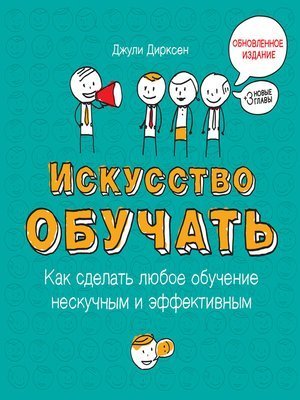 Джули Дирксен

ОБНОВЛЕННОЕ ИЗДАНИЕ

+3 НОВЫЕ ГЛАВЫ

ИСКУССТВО ОБУЧАТЬ

Как сделать любое обучение нескучным и эффективным